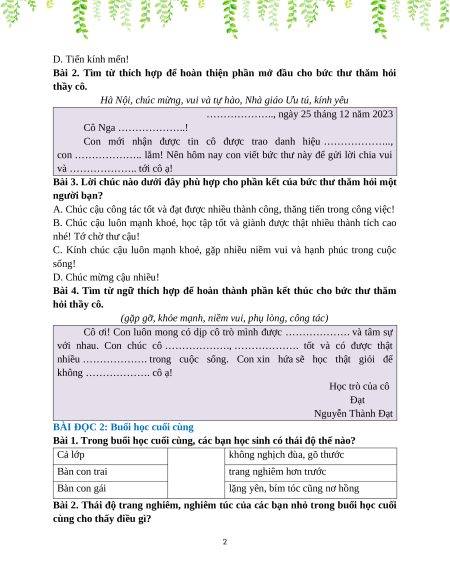 D. Tiến kính mến!

**Bài 2. Tìm từ thích hợp để hoàn thiện phần mở đầu cho bức thư thăm hỏi thầy cô.**

*Hà Nội, chúc mừng, vui và tự hào, Nhà giáo Ưu tú, kính yêu*

……………….., ngày 25 tháng 12 năm 2023

Cô Nga ………………..!

Con mới nhận được tin cô được trao danh hiệu ……………….., con ……………….. lắm! Nên hôm nay con viết bức thư này để gửi lời chia vui và ……………….. tới cô ạ!

**Bài 3. Lời chúc nào dưới đây phù hợp cho phần kết của bức thư thăm hỏi một người bạn?**

A. Chúc cậu công tác tốt và đạt được nhiều thành công, thăng tiến trong công việc!

B. Chúc cậu luôn mạnh khoẻ, học tập tốt và giành được thật nhiều thành tích cao nhé! Tớ chờ thư cậu!

C. Kính chúc cậu luôn mạnh khoẻ, gặp nhiều niềm vui và hạnh phúc trong cuộc sống!

D. Chúc mừng cậu nhiều!

**Bài 4. Tìm từ ngữ thích hợp để hoàn thành phần kết thúc cho bức thư thăm hỏi thầy cô.**

*(gặp gỡ, khỏe mạnh, niềm vui, phụ lòng, công tác)*

Cô ơi! Con luôn mong có dịp cô trò mình được ………………. và tâm sự với nhau. Con chúc cô ………………., ………………. tốt và có được thật nhiều ………………. trong cuộc sống. Con xin hứa sẽ học thật giỏi để không ………………. cô ạ!

Học trò của cô
Đạt
Nguyễn Thành Đạt

**BÀI ĐỌC 2: Buổi học cuối cùng**

**Bài 1. Trong buổi học cuối cùng, các bạn học sinh có thái độ thế nào?**

| Cả lớp | | không nghịch đùa, gõ thước |
|---|---|---|
| Bàn con trai | | trang nghiêm hơn trước |
| Bàn con gái | | lặng yên, bím tóc cũng nơ hồng |

**Bài 2. Thái độ trang nghiêm, nghiêm túc của các bạn nhỏ trong buổi học cuối cùng cho thấy điều gì?**

2